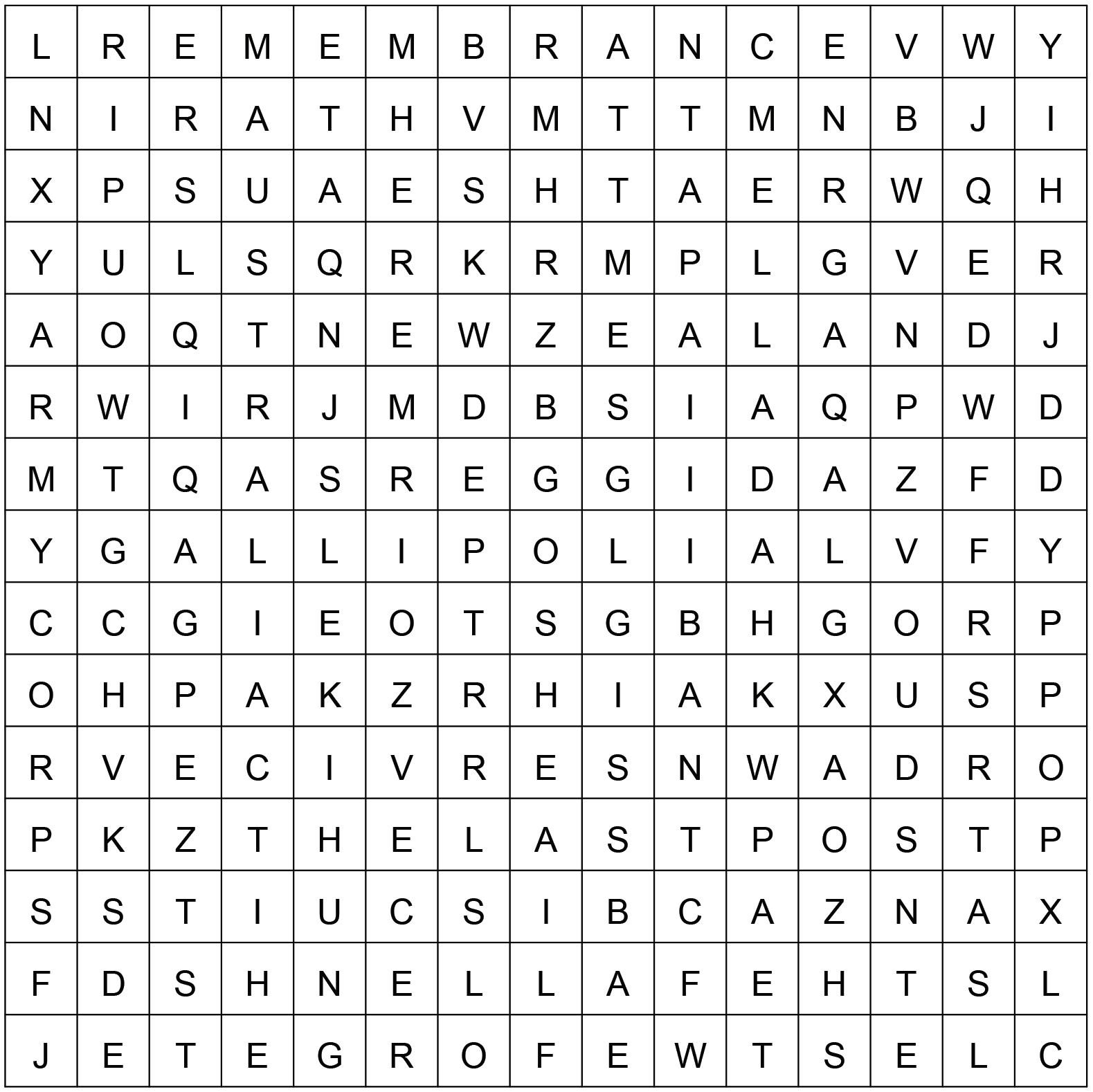 | L | R | E | M | E | M | B | R | A | N | C | E | V | W | Y |
|---|---|---|---|---|---|---|---|---|---|---|---|---|---|---|
| N | I | R | A | T | H | V | M | T | T | M | N | B | J | I |
| X | P | S | U | A | E | S | H | T | A | E | R | W | Q | H |
| Y | U | L | S | Q | R | K | R | M | P | L | G | V | E | R |
| A | O | Q | T | N | E | W | Z | E | A | L | A | N | D | J |
| R | W | I | R | J | M | D | B | S | I | A | Q | P | W | D |
| M | T | Q | A | S | R | E | G | G | I | D | A | Z | F | D |
| Y | G | A | L | L | I | P | O | L | I | A | L | V | F | Y |
| C | C | G | I | E | O | T | S | G | B | H | G | O | R | P |
| O | H | P | A | K | Z | R | H | I | A | K | X | U | S | P |
| R | V | E | C | I | V | R | E | S | N | W | A | D | R | O |
| P | K | Z | T | H | E | L | A | S | T | P | O | S | T | P |
| S | S | T | I | U | C | S | I | B | C | A | Z | N | A | X |
| F | D | S | H | N | E | L | L | A | F | E | H | T | S | L |
| J | E | T | E | G | R | O | F | E | W | T | S | E | L | C |